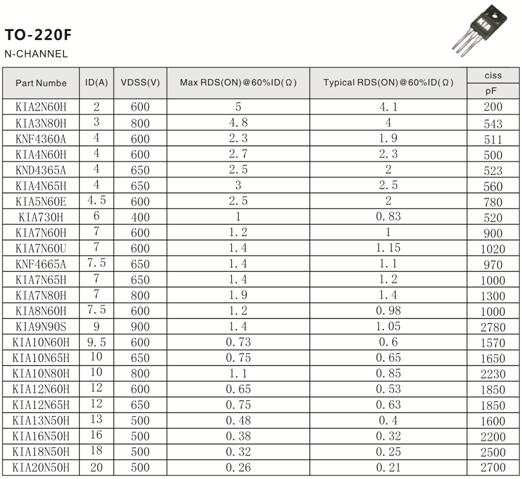 TO-220F
N-CHANNEL

| Part Numbe | ID(A) | VDSS(V) | Max RDS(ON)@60%ID(Ω) | Typical RDS(ON)@60%ID(Ω) | ciss pF |
|---|---|---|---|---|---|
| KIA2N60H | 2 | 600 | 5 | 4.1 | 200 |
| KIA3N80H | 3 | 800 | 4.8 | 4 | 543 |
| KNF4360A | 4 | 600 | 2.3 | 1.9 | 511 |
| KIA4N60H | 4 | 600 | 2.7 | 2.3 | 500 |
| KND4365A | 4 | 650 | 2.5 | 2 | 523 |
| KIA4N65H | 4 | 650 | 3 | 2.5 | 560 |
| KIA5N60E | 4.5 | 600 | 2.5 | 2 | 780 |
| KIA730H | 6 | 400 | 1 | 0.83 | 520 |
| KIA7N60H | 7 | 600 | 1.2 | 1 | 900 |
| KIA7N60U | 7 | 600 | 1.4 | 1.15 | 1020 |
| KNF4665A | 7.5 | 650 | 1.4 | 1.1 | 970 |
| KIA7N65H | 7 | 650 | 1.4 | 1.2 | 1000 |
| KIA7N80H | 7 | 800 | 1.9 | 1.4 | 1300 |
| KIA8N60H | 7.5 | 600 | 1.2 | 0.98 | 1000 |
| KIA9N90S | 9 | 900 | 1.4 | 1.05 | 2780 |
| KIA10N60H | 9.5 | 600 | 0.73 | 0.6 | 1570 |
| KIA10N65H | 10 | 650 | 0.75 | 0.65 | 1650 |
| KIA10N80H | 10 | 800 | 1.1 | 0.85 | 2230 |
| KIA12N60H | 12 | 600 | 0.65 | 0.53 | 1850 |
| KIA12N65H | 12 | 650 | 0.75 | 0.63 | 1850 |
| KIA13N50H | 13 | 500 | 0.48 | 0.4 | 1600 |
| KIA16N50H | 16 | 500 | 0.38 | 0.32 | 2200 |
| KIA18N50H | 18 | 500 | 0.32 | 0.25 | 2500 |
| KIA20N50H | 20 | 500 | 0.26 | 0.21 | 2700 |